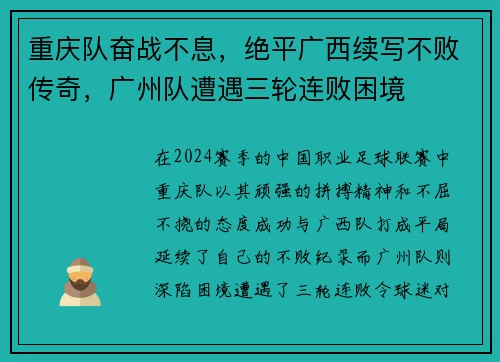 重庆队奋战不息，绝平广西续写不败传奇，广州队遭遇三轮连败困境

在2024赛季的中国职业足球联赛中重庆队以其顽强的拼搏精神和不屈不挠的态度成功与广西队打成平局延续了自己的不败纪录而广州队则深陷困境遭遇了三轮连败令球迷对